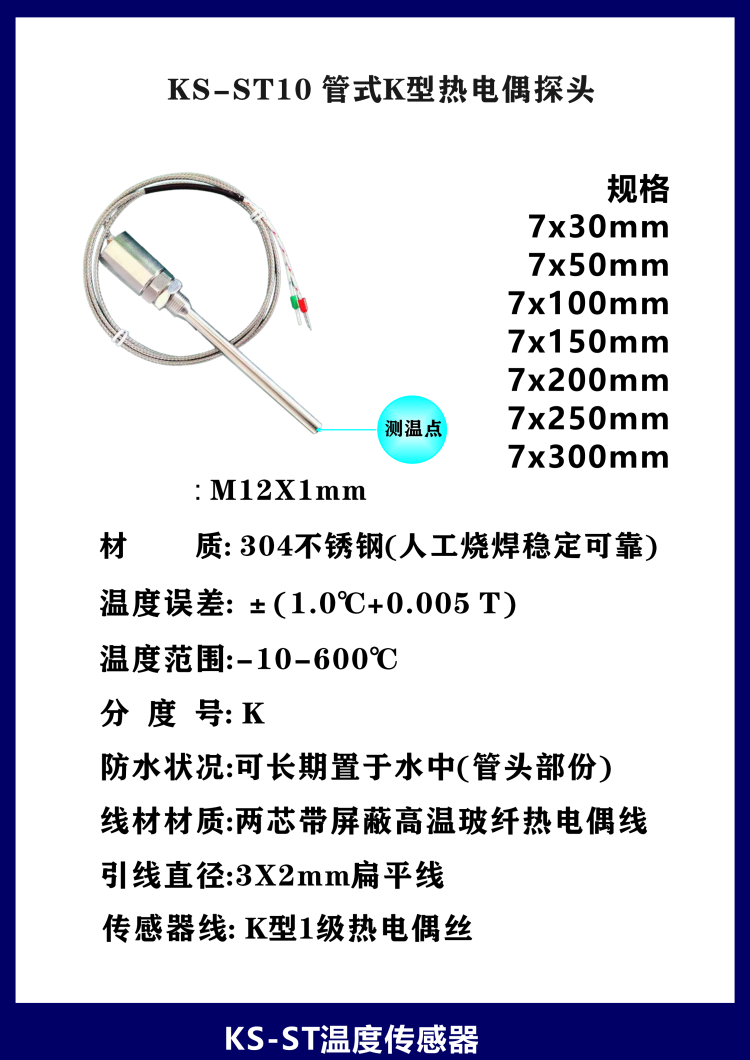 KS-ST10 管式K型热电偶探头

规格
7x30mm
7x50mm
7x100mm
7x150mm
7x200mm
7x250mm
7x300mm

测温点

: M12X1mm

材　　质: 304不锈钢(人工烧焊稳定可靠)

温度误差: ±(1.0℃+0.005 T)

温度范围:-10-600℃

分 度 号: K

防水状况:可长期置于水中(管头部份)

线材材质:两芯带屏蔽高温玻纤热电偶线

引线直径:3X2mm扁平线

传感器线: K型1级热电偶丝

KS-ST温度传感器